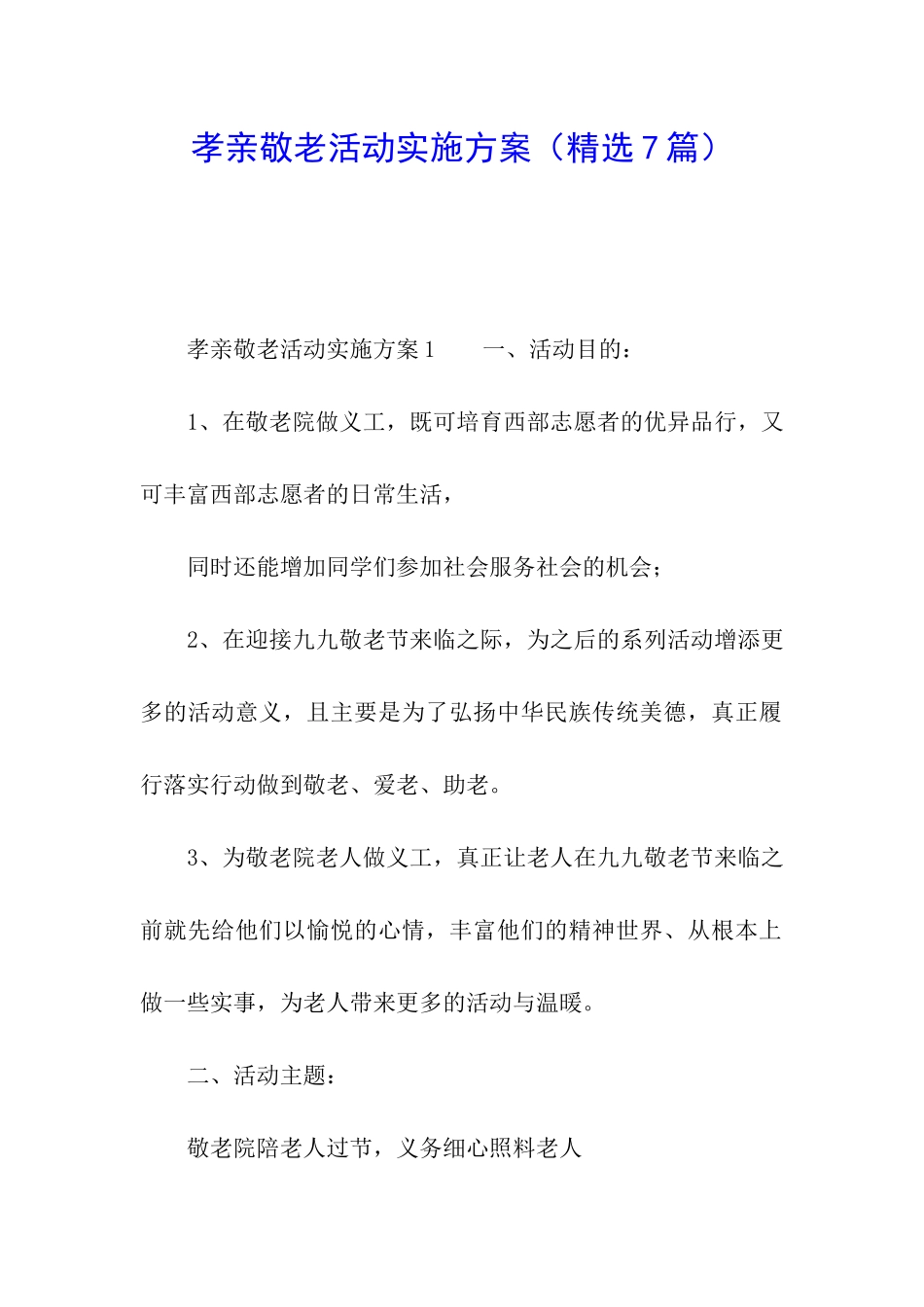 孝亲敬老活动实施方案（精选7篇）

孝亲敬老活动实施方案1　　一、活动目的：

1、在敬老院做义工，既可培育西部志愿者的优异品行，又可丰富西部志愿者的日常生活，

同时还能增加同学们参加社会服务社会的机会；

2、在迎接九九敬老节来临之际，为之后的系列活动增添更多的活动意义，且主要是为了弘扬中华民族传统美德，真正履行落实行动做到敬老、爱老、助老。

3、为敬老院老人做义工，真正让老人在九九敬老节来临之前就先给他们以愉悦的心情，丰富他们的精神世界、从根本上做一些实事，为老人带来更多的活动与温暖。

二、活动主题：

敬老院陪老人过节，义务细心照料老人